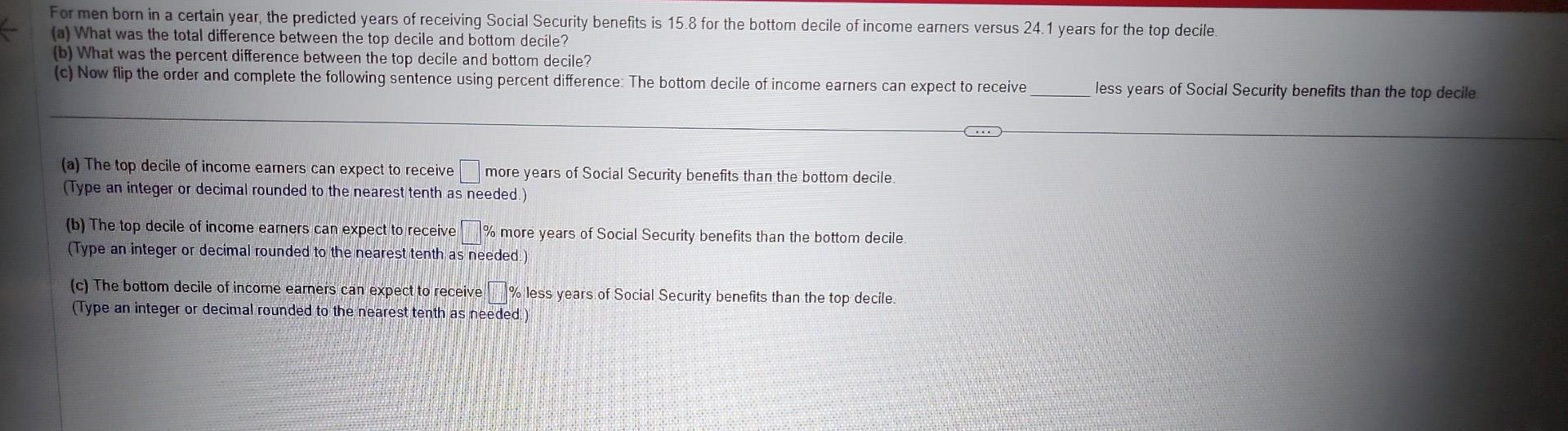 For men born in a certain year, the predicted years of receiving Social Security benefits is 15.8 for the bottom decile of income earners versus 24.1 years for the top decile.
(a) What was the total difference between the top decile and bottom decile?
(b) What was the percent difference between the top decile and bottom decile?
(c) Now flip the order and complete the following sentence using percent difference: The bottom decile of income earners can expect to receive ____ less years of Social Security benefits than the top decile.

(a) The top decile of income earners can expect to receive ☐ more years of Social Security benefits than the bottom decile.
(Type an integer or decimal rounded to the nearest tenth as needed.)

(b) The top decile of income earners can expect to receive ☐% more years of Social Security benefits than the bottom decile.
(Type an integer or decimal rounded to the nearest tenth as needed.)

(c) The bottom decile of income earners can expect to receive ☐% less years of Social Security benefits than the top decile.
(Type an integer or decimal rounded to the nearest tenth as needed.)